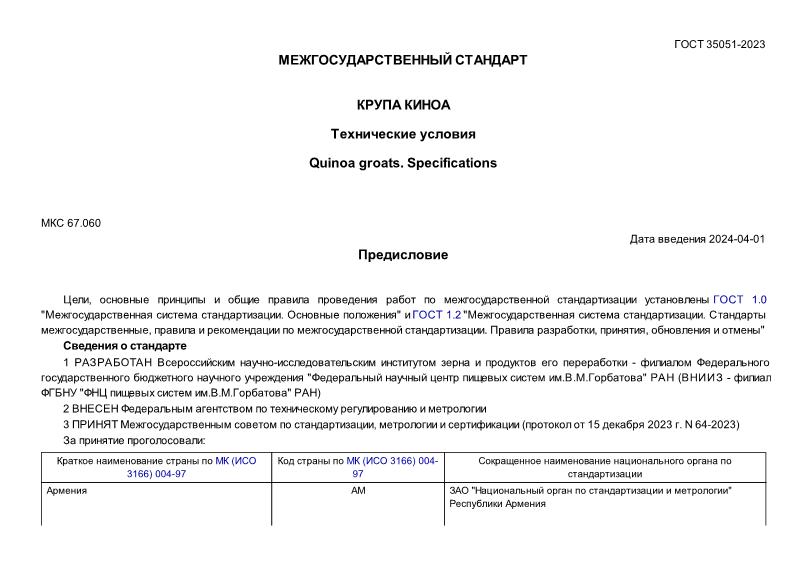 ГОСТ 35051-2023

МЕЖГОСУДАРСТВЕННЫЙ СТАНДАРТ

КРУПА КИНОА

Технические условия

Quinoa groats. Specifications

МКС 67.060

Дата введения 2024-04-01

Предисловие

Цели, основные принципы и общие правила проведения работ по межгосударственной стандартизации установлены ГОСТ 1.0 "Межгосударственная система стандартизации. Основные положения" и ГОСТ 1.2 "Межгосударственная система стандартизации. Стандарты межгосударственные, правила и рекомендации по межгосударственной стандартизации. Правила разработки, принятия, обновления и отмены"

Сведения о стандарте

1 РАЗРАБОТАН Всероссийским научно-исследовательским институтом зерна и продуктов его переработки - филиалом Федерального государственного бюджетного научного учреждения "Федеральный научный центр пищевых систем им.В.М.Горбатова" РАН (ВНИИЗ - филиал ФГБНУ "ФНЦ пищевых систем им.В.М.Горбатова" РАН)

2 ВНЕСЕН Федеральным агентством по техническому регулированию и метрологии

3 ПРИНЯТ Межгосударственным советом по стандартизации, метрологии и сертификации (протокол от 15 декабря 2023 г. N 64-2023)

За принятие проголосовали:

| Краткое наименование страны по МК (ИСО 3166) 004-97 | Код страны по МК (ИСО 3166) 004-97 | Сокращенное наименование национального органа по стандартизации |
|---|---|---|
| Армения | AM | ЗАО "Национальный орган по стандартизации и метрологии" Республики Армения |